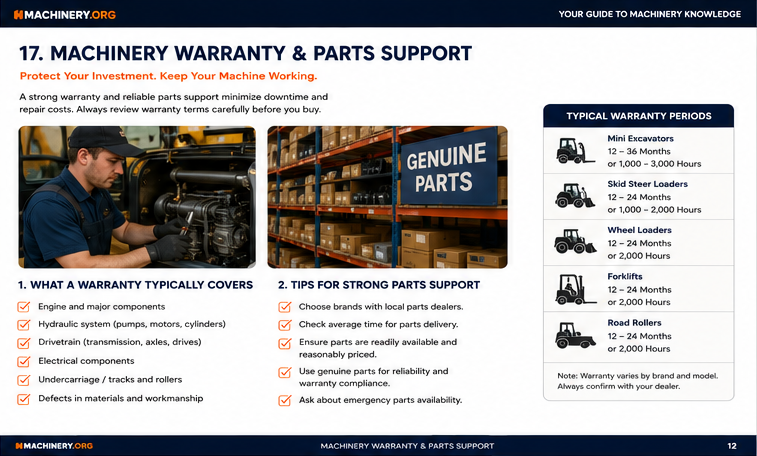 MACHINERY.ORG

YOUR GUIDE TO MACHINERY KNOWLEDGE

17. MACHINERY WARRANTY & PARTS SUPPORT

Protect Your Investment. Keep Your Machine Working.

A strong warranty and reliable parts support minimize downtime and repair costs. Always review warranty terms carefully before you buy.

GENUINE PARTS

1. WHAT A WARRANTY TYPICALLY COVERS

Engine and major components
Hydraulic system (pumps, motors, cylinders)
Drivetrain (transmission, axles, drives)
Electrical components
Undercarriage / tracks and rollers
Defects in materials and workmanship

2. TIPS FOR STRONG PARTS SUPPORT

Choose brands with local parts dealers.
Check average time for parts delivery.
Ensure parts are readily available and reasonably priced.
Use genuine parts for reliability and warranty compliance.
Ask about emergency parts availability.

TYPICAL WARRANTY PERIODS

Mini Excavators
12 – 36 Months
or 1,000 – 3,000 Hours

Skid Steer Loaders
12 – 24 Months
or 1,000 – 2,000 Hours

Wheel Loaders
12 – 24 Months
or 2,000 Hours

Forklifts
12 – 24 Months
or 2,000 Hours

Road Rollers
12 – 24 Months
or 2,000 Hours

Note: Warranty varies by brand and model. Always confirm with your dealer.

MACHINERY.ORG

MACHINERY WARRANTY & PARTS SUPPORT

12